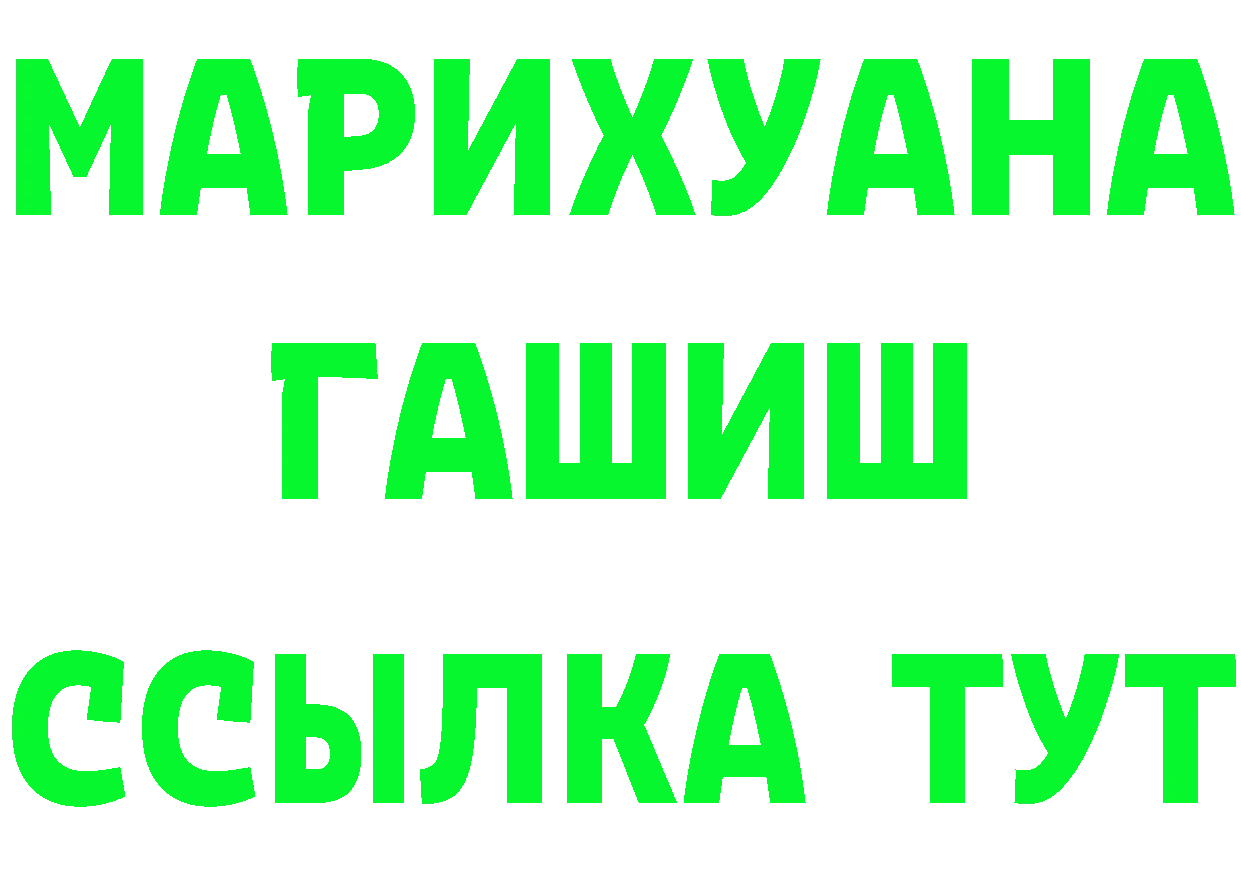 МАРИХУАНА
ГАШИШ
ССЫЛКА ТУТ